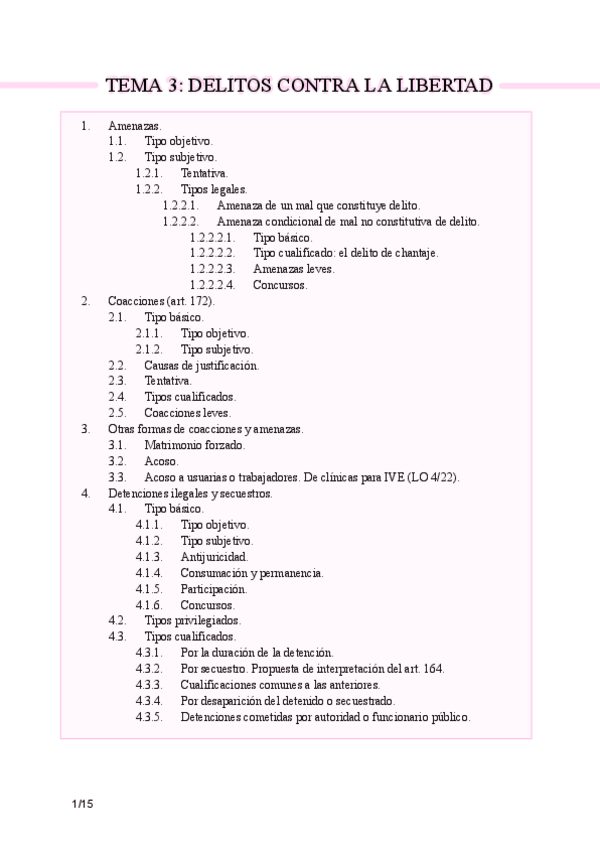 TEMA 3: DELITOS CONTRA LA LIBERTAD

1. Amenazas.
1.1. Tipo objetivo.
1.2. Tipo subjetivo.
1.2.1. Tentativa.
1.2.2. Tipos legales.
1.2.2.1. Amenaza de un mal que constituye delito.
1.2.2.2. Amenaza condicional de mal no constitutiva de delito.
1.2.2.2.1. Tipo básico.
1.2.2.2.2. Tipo cualificado: el delito de chantaje.
1.2.2.2.3. Amenazas leves.
1.2.2.2.4. Concursos.
2. Coacciones (art. 172).
2.1. Tipo básico.
2.1.1. Tipo objetivo.
2.1.2. Tipo subjetivo.
2.2. Causas de justificación.
2.3. Tentativa.
2.4. Tipos cualificados.
2.5. Coacciones leves.
3. Otras formas de coacciones y amenazas.
3.1. Matrimonio forzado.
3.2. Acoso.
3.3. Acoso a usuarias o trabajadores. De clínicas para IVE (LO 4/22).
4. Detenciones ilegales y secuestros.
4.1. Tipo básico.
4.1.1. Tipo objetivo.
4.1.2. Tipo subjetivo.
4.1.3. Antijuricidad.
4.1.4. Consumación y permanencia.
4.1.5. Participación.
4.1.6. Concursos.
4.2. Tipos privilegiados.
4.3. Tipos cualificados.
4.3.1. Por la duración de la detención.
4.3.2. Por secuestro. Propuesta de interpretación del art. 164.
4.3.3. Cualificaciones comunes a las anteriores.
4.3.4. Por desaparición del detenido o secuestrado.
4.3.5. Detenciones cometidas por autoridad o funcionario público.

1/15